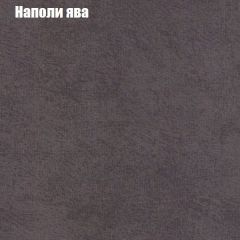 Наполи ява